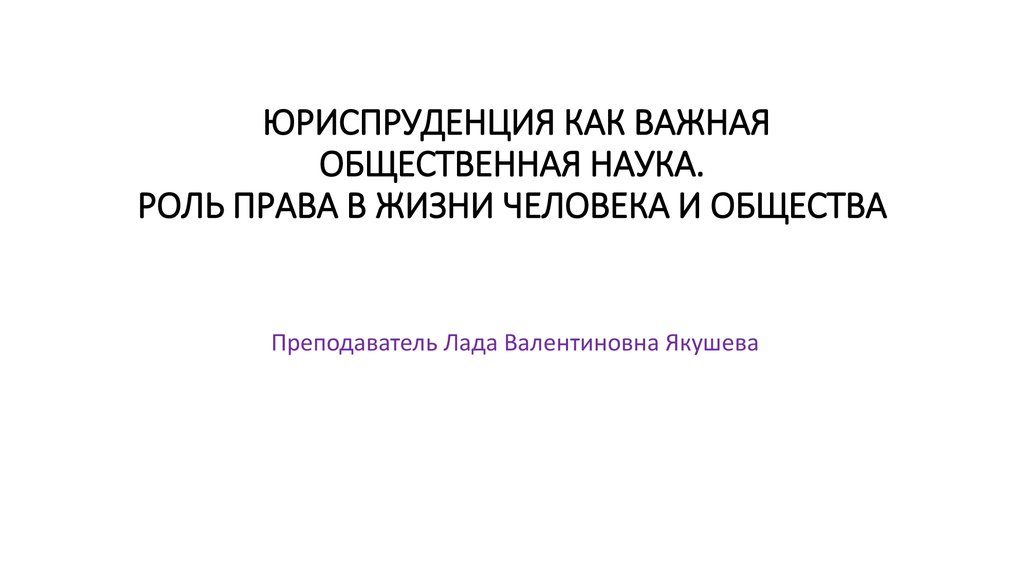 ЮРИСПРУДЕНЦИЯ КАК ВАЖНАЯ ОБЩЕСТВЕННАЯ НАУКА.
РОЛЬ ПРАВА В ЖИЗНИ ЧЕЛОВЕКА И ОБЩЕСТВА

Преподаватель Лада Валентиновна Якушева